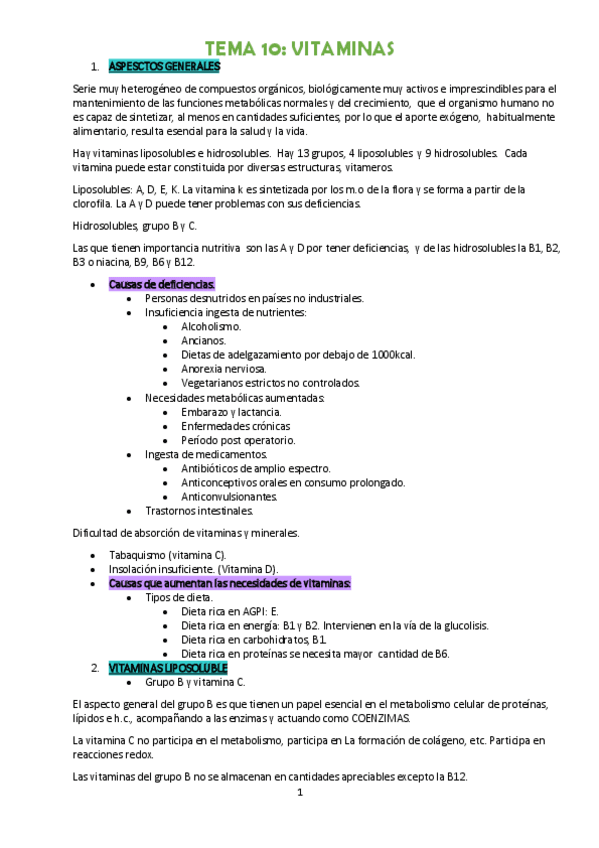 TEMA 10: VITAMINAS

1. ASPESCTOS GENERALES

Serie muy heterogéneo de compuestos orgánicos, biológicamente muy activos e imprescindibles para el mantenimiento de las funciones metabólicas normales y del crecimiento, que el organismo humano no es capaz de sintetizar, al menos en cantidades suficientes, por lo que el aporte exógeno, habitualmente alimentario, resulta esencial para la salud y la vida.

Hay vitaminas liposolubles e hidrosolubles. Hay 13 grupos, 4 liposolubles y 9 hidrosolubles. Cada vitamina puede estar constituida por diversas estructuras, vitameros.

Liposolubles: A, D, E, K. La vitamina k es sintetizada por los m.o de la flora y se forma a partir de la clorofila. La A y D puede tener problemas con sus deficiencias.

Hidrosolubles, grupo B y C.

Las que tienen importancia nutritiva son las A y D por tener deficiencias, y de las hidrosolubles la B1, B2, B3 o niacina, B9, B6 y B12.

- Causas de deficiencias.
  - Personas desnutridos en países no industriales.
  - Insuficiencia ingesta de nutrientes:
    - Alcoholismo.
    - Ancianos.
    - Dietas de adelgazamiento por debajo de 1000kcal.
    - Anorexia nerviosa.
    - Vegetarianos estrictos no controlados.
  - Necesidades metabólicas aumentadas:
    - Embarazo y lactancia.
    - Enfermedades crónicas
    - Período post operatorio.
  - Ingesta de medicamentos.
    - Antibióticos de amplio espectro.
    - Anticonceptivos orales en consumo prolongado.
    - Anticonvulsionantes.
  - Trastornos intestinales.

Dificultad de absorción de vitaminas y minerales.

- Tabaquismo (vitamina C).
- Insolación insuficiente. (Vitamina D).
- Causas que aumentan las necesidades de vitaminas:
  - Tipos de dieta.
    - Dieta rica en AGPI: E.
    - Dieta rica en energía: B1 y B2. Intervienen en la vía de la glucolisis.
    - Dieta rica en carbohidratos, B1.
    - Dieta rica en proteínas se necesita mayor cantidad de B6.

2. VITAMINAS LIPOSOLUBLE
  - Grupo B y vitamina C.

El aspecto general del grupo B es que tienen un papel esencial en el metabolismo celular de proteínas, lípidos e h.c., acompañando a las enzimas y actuando como COENZIMAS.

La vitamina C no participa en el metabolismo, participa en La formación de colágeno, etc. Participa en reacciones redox.

Las vitaminas del grupo B no se almacenan en cantidades apreciables excepto la B12.

1